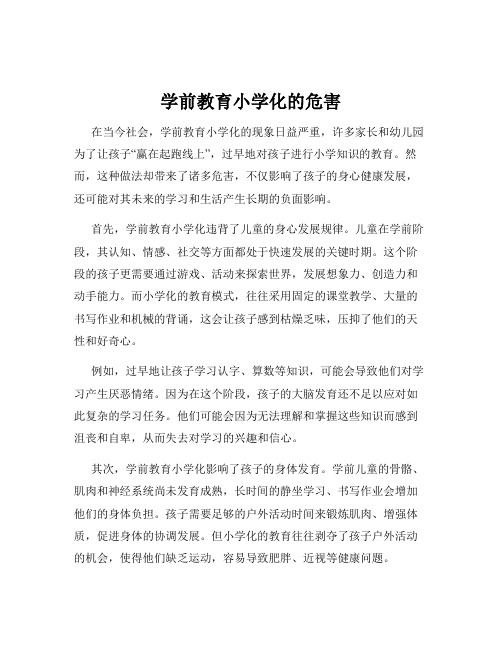 学前教育小学化的危害

在当今社会，学前教育小学化的现象日益严重，许多家长和幼儿园为了让孩子“赢在起跑线上”，过早地对孩子进行小学知识的教育。然而，这种做法却带来了诸多危害，不仅影响了孩子的身心健康发展，还可能对其未来的学习和生活产生长期的负面影响。

首先，学前教育小学化违背了儿童的身心发展规律。儿童在学前阶段，其认知、情感、社交等方面都处于快速发展的关键时期。这个阶段的孩子更需要通过游戏、活动来探索世界，发展想象力、创造力和动手能力。而小学化的教育模式，往往采用固定的课堂教学、大量的书写作业和机械的背诵，这会让孩子感到枯燥乏味，压抑了他们的天性和好奇心。

例如，过早地让孩子学习认字、算数等知识，可能会导致他们对学习产生厌恶情绪。因为在这个阶段，孩子的大脑发育还不足以应对如此复杂的学习任务。他们可能会因为无法理解和掌握这些知识而感到沮丧和自卑，从而失去对学习的兴趣和信心。

其次，学前教育小学化影响了孩子的身体发育。学前儿童的骨骼、肌肉和神经系统尚未发育成熟，长时间的静坐学习、书写作业会增加他们的身体负担。孩子需要足够的户外活动时间来锻炼肌肉、增强体质，促进身体的协调发展。但小学化的教育往往剥夺了孩子户外活动的机会，使得他们缺乏运动，容易导致肥胖、近视等健康问题。